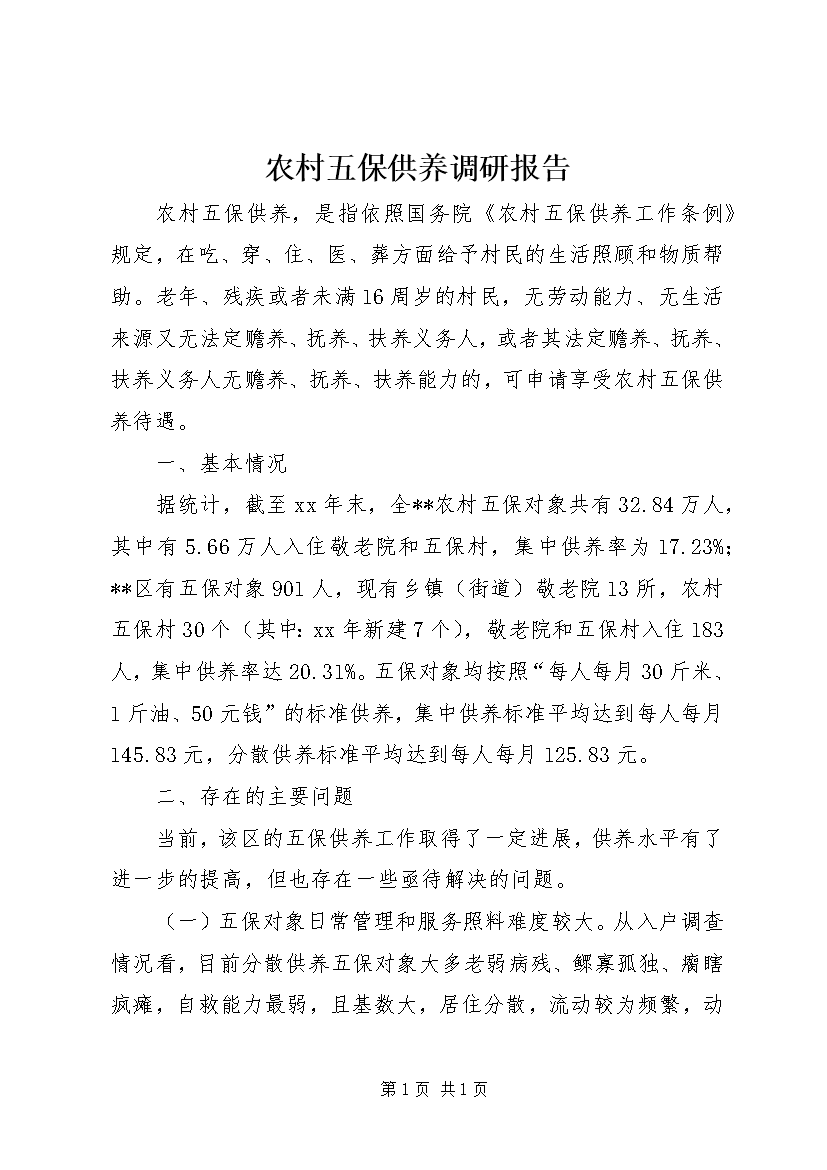 农村五保供养调研报告

农村五保供养，是指依照国务院《农村五保供养工作条例》规定，在吃、穿、住、医、葬方面给予村民的生活照顾和物质帮助。老年、残疾或者未满16周岁的村民，无劳动能力、无生活来源又无法定赡养、抚养、扶养义务人，或者其法定赡养、抚养、扶养义务人无赡养、抚养、扶养能力的，可申请享受农村五保供养待遇。

一、基本情况

据统计，截至xx年末，全**农村五保对象共有32.84万人，其中有5.66万人入住敬老院和五保村，集中供养率为17.23%；**区有五保对象901人，现有乡镇（街道）敬老院13所，农村五保村30个（其中：xx年新建7个），敬老院和五保村入住183人，集中供养率达20.31%。五保对象均按照“每人每月30斤米、1斤油、50元钱”的标准供养，集中供养标准平均达到每人每月145.83元，分散供养标准平均达到每人每月125.83元。

二、存在的主要问题

当前，该区的五保供养工作取得了一定进展，供养水平有了进一步的提高，但也存在一些亟待解决的问题。

（一）五保对象日常管理和服务照料难度较大。从入户调查情况看，目前分散供养五保对象大多老弱病残、鳏寡孤独、瘸瞎疯瘫，自救能力最弱，且基数大，居住分散，流动较为频繁，动

第1页 共1页